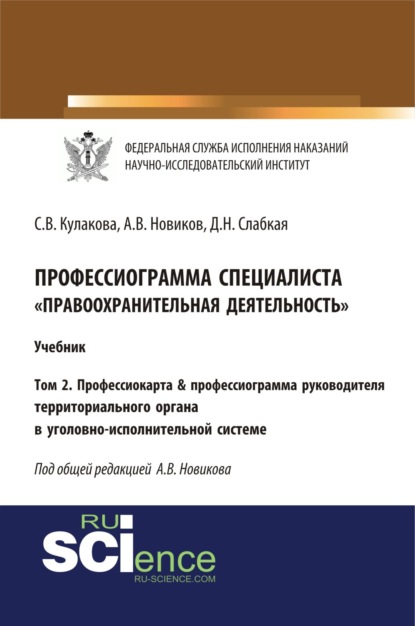 ФЕДЕРАЛЬНАЯ СЛУЖБА ИСПОЛНЕНИЯ НАКАЗАНИЙ
НАУЧНО-ИССЛЕДОВАТЕЛЬСКИЙ ИНСТИТУТ

С.В. Кулакова, А.В. Новиков, Д.Н. Слабкая

ПРОФЕССИОГРАММА СПЕЦИАЛИСТА «ПРАВООХРАНИТЕЛЬНАЯ ДЕЯТЕЛЬНОСТЬ»

Учебник

Том 2. Профессиокарта & профессиограмма руководителя территориального органа в уголовно-исполнительной системе

Под общей редакцией А.В. Новикова

RU
SCIence
RU-SCIENCE.COM